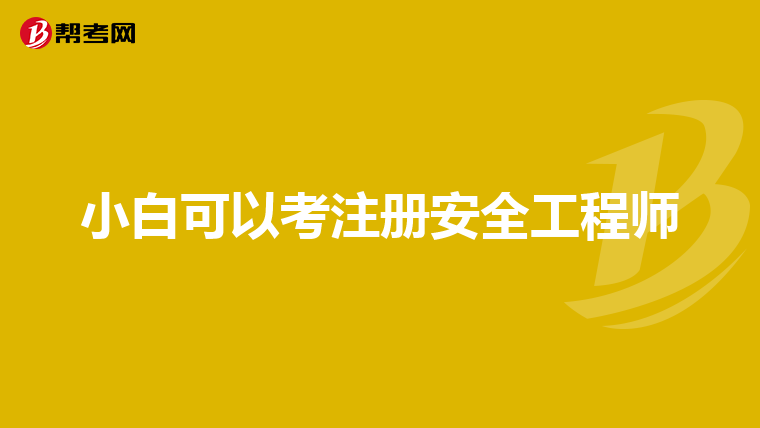 帮考网

小白可以考注册安全工程师